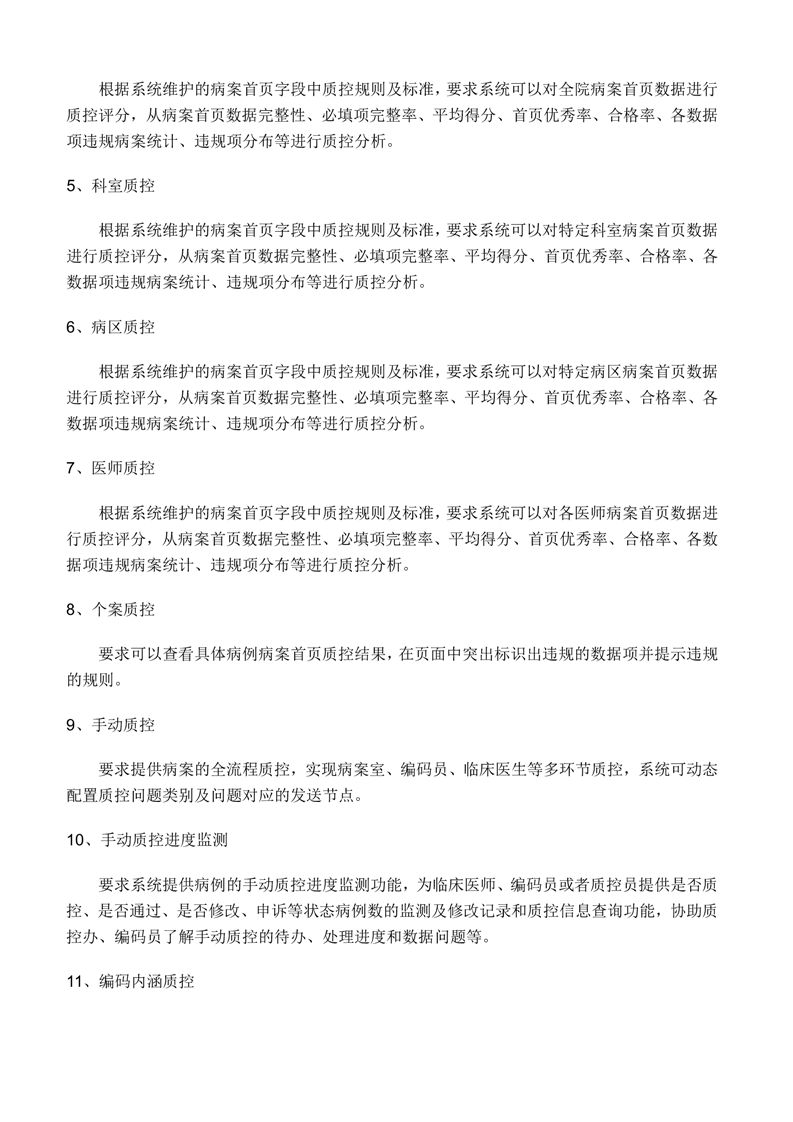 根据系统维护的病案首页字段中质控规则及标准，要求系统可以对全院病案首页数据进行质控评分，从病案首页数据完整性、必填项完整率、平均得分、首页优秀率、合格率、各数据项违规病案统计、违规项分布等进行质控分析。

5、科室质控

根据系统维护的病案首页字段中质控规则及标准，要求系统可以对特定科室病案首页数据进行质控评分，从病案首页数据完整性、必填项完整率、平均得分、首页优秀率、合格率、各数据项违规病案统计、违规项分布等进行质控分析。

6、病区质控

根据系统维护的病案首页字段中质控规则及标准，要求系统可以对特定病区病案首页数据进行质控评分，从病案首页数据完整性、必填项完整率、平均得分、首页优秀率、合格率、各数据项违规病案统计、违规项分布等进行质控分析。

7、医师质控

根据系统维护的病案首页字段中质控规则及标准，要求系统可以对各医师病案首页数据进行质控评分，从病案首页数据完整性、必填项完整率、平均得分、首页优秀率、合格率、各数据项违规病案统计、违规项分布等进行质控分析。

8、个案质控

要求可以查看具体病例病案首页质控结果，在页面中突出标识出违规的数据项并提示违规的规则。

9、手动质控

要求提供病案的全流程质控，实现病案室、编码员、临床医生等多环节质控，系统可动态配置质控问题类别及问题对应的发送节点。

10、手动质控进度监测

要求系统提供病例的手动质控进度监测功能，为临床医师、编码员或者质控员提供是否质控、是否通过、是否修改、申诉等状态病例数的监测及修改记录和质控信息查询功能，协助质控办、编码员了解手动质控的待办、处理进度和数据问题等。

11、编码内涵质控